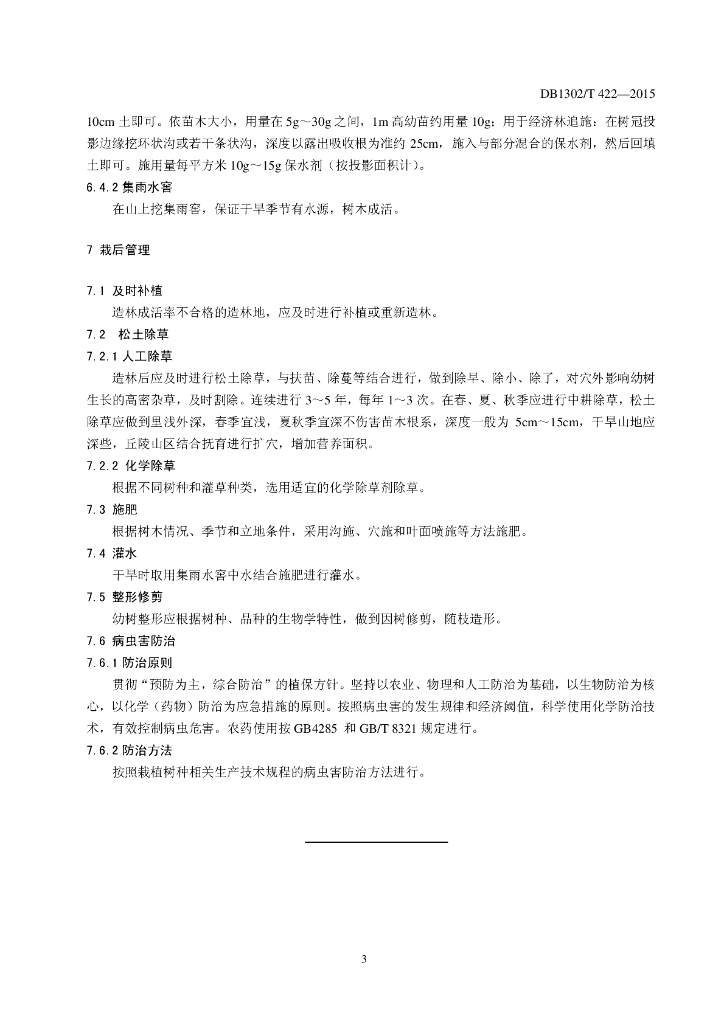 DB1302/T 422—2015

10cm 土即可。依苗木大小，用量在 5g～30g 之间，1m 高幼苗约用量 10g；用于经济林追施：在树冠投影边缘挖环状沟或若干条状沟，深度以露出吸收根为准约 25cm，施入与部分混合的保水剂，然后回填土即可。施用量每平方米 10g～15g 保水剂（按投影面积计）。

6.4.2 集雨水窖

在山上挖集雨窖，保证干旱季节有水源，树木成活。

7 栽后管理

7.1 及时补植

造林成活率不合格的造林地，应及时进行补植或重新造林。

7.2 松土除草

7.2.1 人工除草

造林后应及时进行松土除草，与扶苗、除蔓等结合进行，做到除早、除小、除了，对穴外影响幼树生长的高密杂草，及时割除。连续进行 3～5 年，每年 1～3 次。在春、夏、秋季应进行中耕除草，松土除草应做到里浅外深，春季宜浅，夏秋季宜深不伤害苗木根系，深度一般为 5cm～15cm，干旱山地应深些，丘陵山区结合抚育进行扩穴，增加营养面积。

7.2.2 化学除草

根据不同树种和灌草种类，选用适宜的化学除草剂除草。

7.3 施肥

根据树木情况、季节和立地条件，采用沟施、穴施和叶面喷施等方法施肥。

7.4 灌水

干旱时取用集雨水窖中水结合施肥进行灌水。

7.5 整形修剪

幼树整形应根据树种、品种的生物学特性，做到因树修剪，随枝造形。

7.6 病虫害防治

7.6.1 防治原则

贯彻"预防为主，综合防治"的植保方针。坚持以农业、物理和人工防治为基础，以生物防治为核心，以化学（药物）防治为应急措施的原则。按照病虫害的发生规律和经济阈值，科学使用化学防治技术，有效控制病虫危害。农药使用按 GB4285 和 GB/T 8321 规定进行。

7.6.2 防治方法

按照栽植树种相关生产技术规程的病虫害防治方法进行。

3